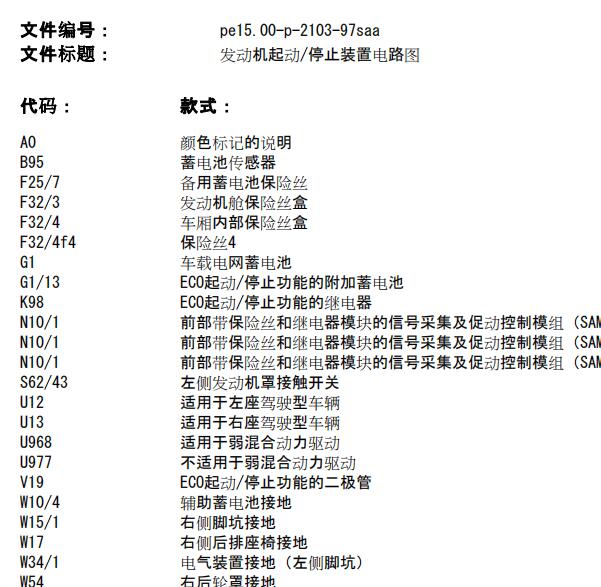 文件编号： pe15.00-p-2103-97saa
文件标题： 发动机起动/停止装置电路图

| 代码： | 款式： |
|---|---|
| A0 | 颜色标记的说明 |
| B95 | 蓄电池传感器 |
| F25/7 | 备用蓄电池保险丝 |
| F32/3 | 发动机舱保险丝盒 |
| F32/4 | 车厢内部保险丝盒 |
| F32/4f4 | 保险丝4 |
| G1 | 车载电网蓄电池 |
| G1/13 | ECO起动/停止功能的附加蓄电池 |
| K98 | ECO起动/停止功能的继电器 |
| N10/1 | 前部带保险丝和继电器模块的信号采集及促动控制模组（SAM |
| N10/1 | 前部带保险丝和继电器模块的信号采集及促动控制模组（SAM |
| N10/1 | 前部带保险丝和继电器模块的信号采集及促动控制模组（SAM |
| S62/43 | 左侧发动机罩接触开关 |
| U12 | 适用于左座驾驶型车辆 |
| U13 | 适用于右座驾驶型车辆 |
| U968 | 适用于弱混合动力驱动 |
| U977 | 不适用于弱混合动力驱动 |
| V19 | ECO起动/停止功能的二极管 |
| W10/4 | 辅助蓄电池接地 |
| W15/1 | 右侧脚坑接地 |
| W17 | 右侧后排座椅接地 |
| W34/1 | 电气装置接地（左侧脚坑） |
| W54 | 右后轮罩接地 |